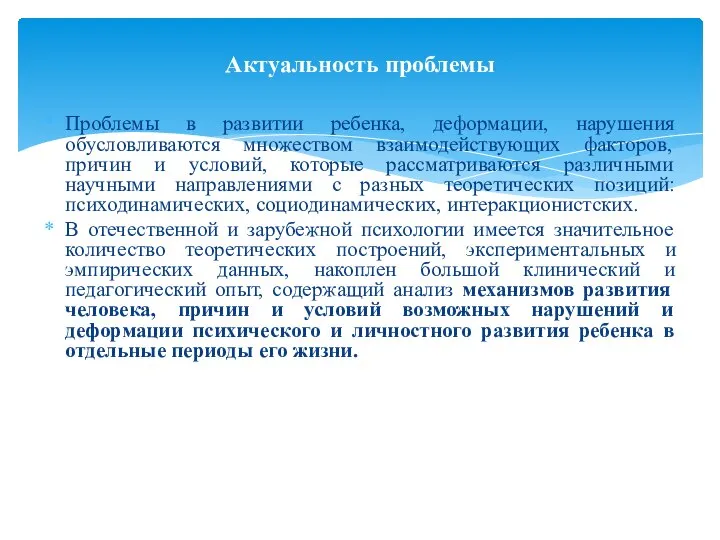 Актуальность проблемы

* Проблемы в развитии ребенка, деформации, нарушения обусловливаются множеством взаимодействующих факторов, причин и условий, которые рассматриваются различными научными направлениями с разных теоретических позиций: психодинамических, социодинамических, интеракционистских.

* В отечественной и зарубежной психологии имеется значительное количество теоретических построений, экспериментальных и эмпирических данных, накоплен большой клинический и педагогический опыт, содержащий анализ механизмов развития человека, причин и условий возможных нарушений и деформации психического и личностного развития ребенка в отдельные периоды его жизни.